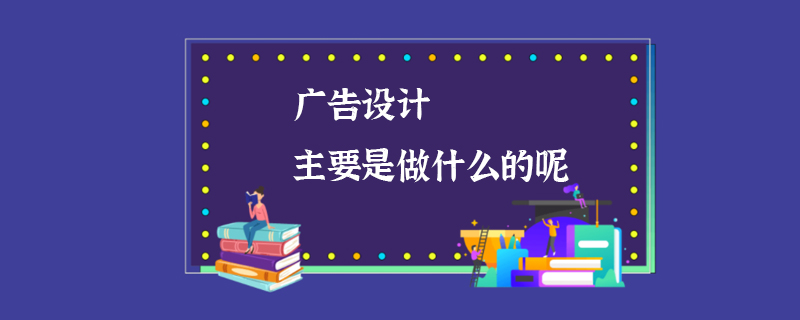 广告设计

主要是做什么的呢